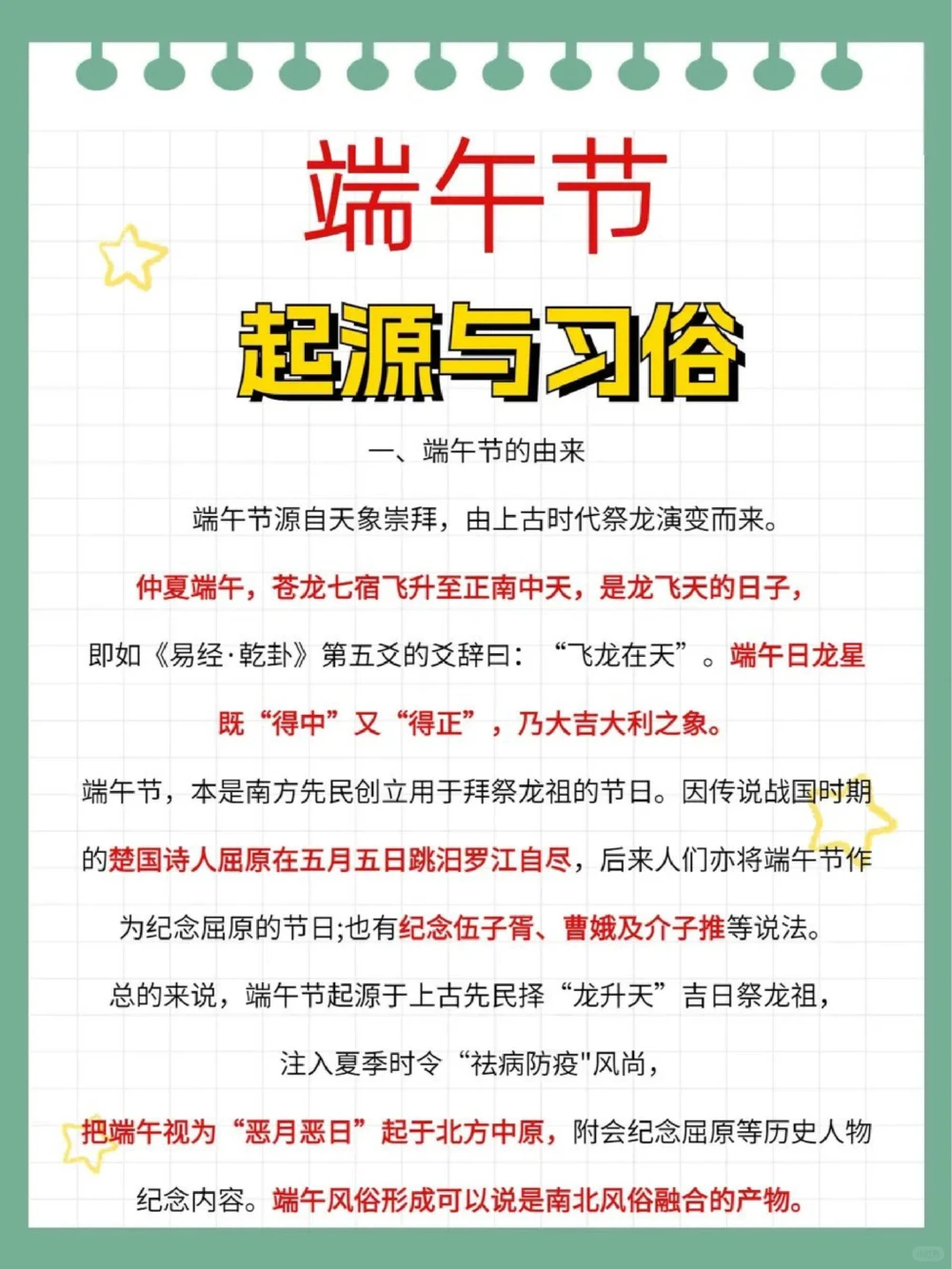 端午节

起源与习俗

一、端午节的由来

端午节源自天象崇拜，由上古时代祭龙演变而来。

仲夏端午，苍龙七宿飞升至正南中天，是龙飞天的日子，

即如《易经·乾卦》第五爻的爻辞曰：“飞龙在天”。端午日龙星既“得中”又“得正”，乃大吉大利之象。

端午节，本是南方先民创立用于拜祭龙祖的节日。因传说战国时期的楚国诗人屈原在五月五日跳汨罗江自尽，后来人们亦将端午节作为纪念屈原的节日;也有纪念伍子胥、曹娥及介子推等说法。

总的来说，端午节起源于上古先民择“龙升天”吉日祭龙祖，

注入夏季时令“祛病防疫"风尚，

把端午视为“恶月恶日”起于北方中原，附会纪念屈原等历史人物纪念内容。端午风俗形成可以说是南北风俗融合的产物。